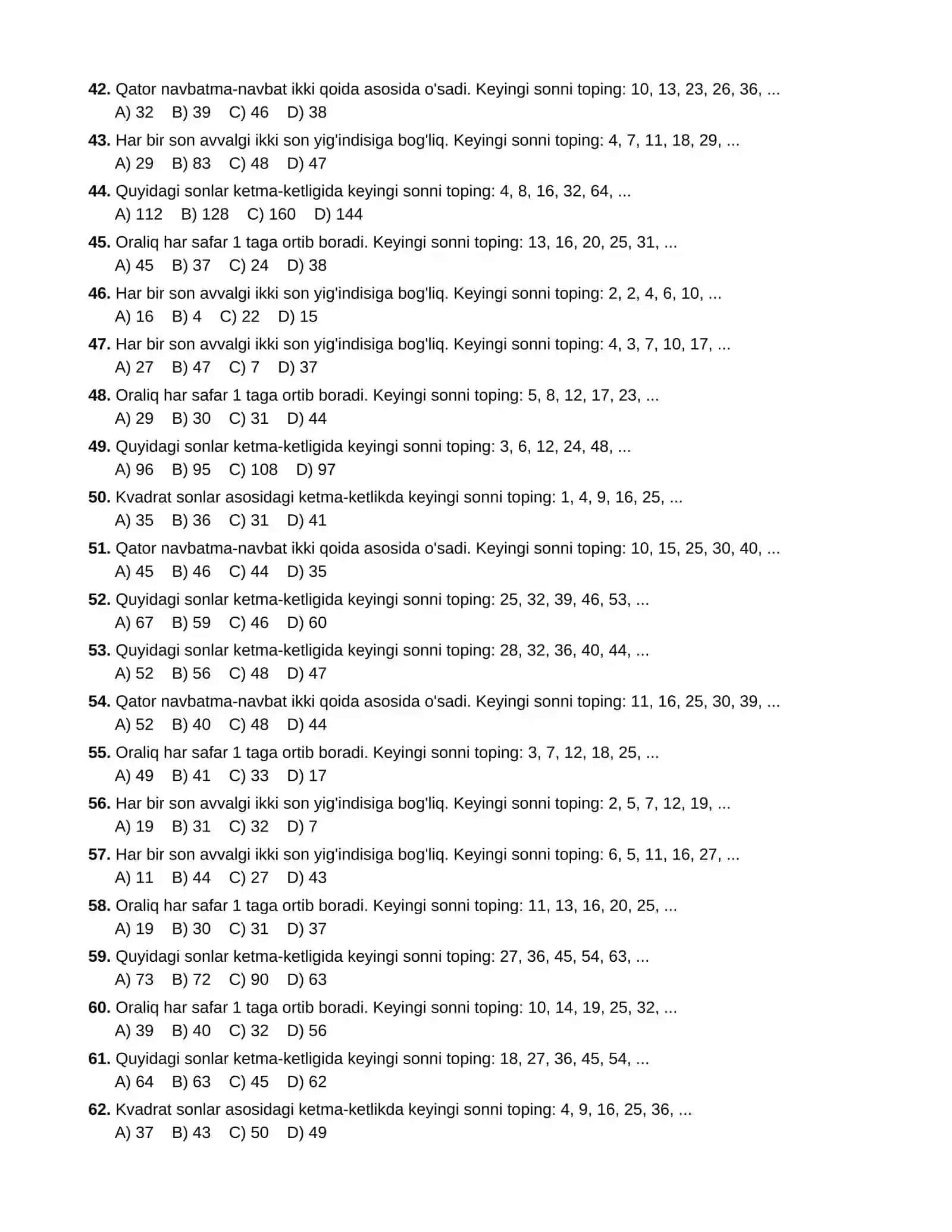 42. Qator navbatma-navbat ikki qoida asosida o'sadi. Keyingi sonni toping: 10, 13, 23, 26, 36, ...
A) 32 B) 39 C) 46 D) 38

43. Har bir son avvalgi ikki son yig'indisiga bog'liq. Keyingi sonni toping: 4, 7, 11, 18, 29, ...
A) 29 B) 83 C) 48 D) 47

44. Quyidagi sonlar ketma-ketligida keyingi sonni toping: 4, 8, 16, 32, 64, ...
A) 112 B) 128 C) 160 D) 144

45. Oraliq har safar 1 taga ortib boradi. Keyingi sonni toping: 13, 16, 20, 25, 31, ...
A) 45 B) 37 C) 24 D) 38

46. Har bir son avvalgi ikki son yig'indisiga bog'liq. Keyingi sonni toping: 2, 2, 4, 6, 10, ...
A) 16 B) 4 C) 22 D) 15

47. Har bir son avvalgi ikki son yig'indisiga bog'liq. Keyingi sonni toping: 4, 3, 7, 10, 17, ...
A) 27 B) 47 C) 7 D) 37

48. Oraliq har safar 1 taga ortib boradi. Keyingi sonni toping: 5, 8, 12, 17, 23, ...
A) 29 B) 30 C) 31 D) 44

49. Quyidagi sonlar ketma-ketligida keyingi sonni toping: 3, 6, 12, 24, 48, ...
A) 96 B) 95 C) 108 D) 97

50. Kvadrat sonlar asosidagi ketma-ketlikda keyingi sonni toping: 1, 4, 9, 16, 25, ...
A) 35 B) 36 C) 31 D) 41

51. Qator navbatma-navbat ikki qoida asosida o'sadi. Keyingi sonni toping: 10, 15, 25, 30, 40, ...
A) 45 B) 46 C) 44 D) 35

52. Quyidagi sonlar ketma-ketligida keyingi sonni toping: 25, 32, 39, 46, 53, ...
A) 67 B) 59 C) 46 D) 60

53. Quyidagi sonlar ketma-ketligida keyingi sonni toping: 28, 32, 36, 40, 44, ...
A) 52 B) 56 C) 48 D) 47

54. Qator navbatma-navbat ikki qoida asosida o'sadi. Keyingi sonni toping: 11, 16, 25, 30, 39, ...
A) 52 B) 40 C) 48 D) 44

55. Oraliq har safar 1 taga ortib boradi. Keyingi sonni toping: 3, 7, 12, 18, 25, ...
A) 49 B) 41 C) 33 D) 17

56. Har bir son avvalgi ikki son yig'indisiga bog'liq. Keyingi sonni toping: 2, 5, 7, 12, 19, ...
A) 19 B) 31 C) 32 D) 7

57. Har bir son avvalgi ikki son yig'indisiga bog'liq. Keyingi sonni toping: 6, 5, 11, 16, 27, ...
A) 11 B) 44 C) 27 D) 43

58. Oraliq har safar 1 taga ortib boradi. Keyingi sonni toping: 11, 13, 16, 20, 25, ...
A) 19 B) 30 C) 31 D) 37

59. Quyidagi sonlar ketma-ketligida keyingi sonni toping: 27, 36, 45, 54, 63, ...
A) 73 B) 72 C) 90 D) 63

60. Oraliq har safar 1 taga ortib boradi. Keyingi sonni toping: 10, 14, 19, 25, 32, ...
A) 39 B) 40 C) 32 D) 56

61. Quyidagi sonlar ketma-ketligida keyingi sonni toping: 18, 27, 36, 45, 54, ...
A) 64 B) 63 C) 45 D) 62

62. Kvadrat sonlar asosidagi ketma-ketlikda keyingi sonni toping: 4, 9, 16, 25, 36, ...
A) 37 B) 43 C) 50 D) 49